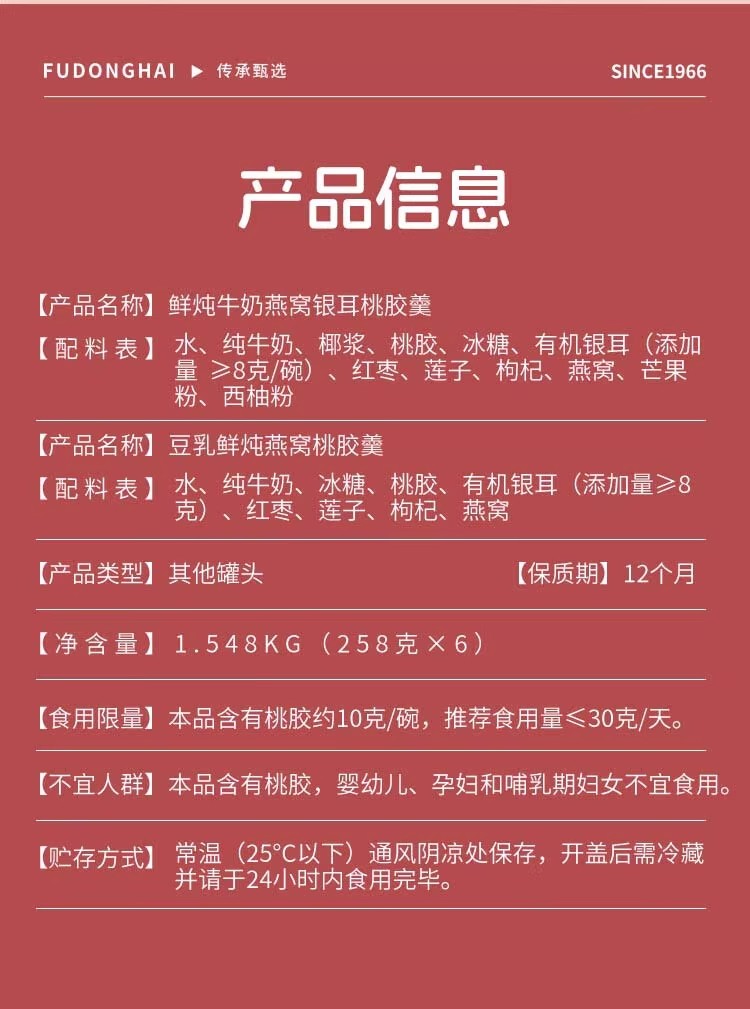 FUDONGHAI ▶ 传承甄选

SINCE1966

产品信息

【产品名称】鲜炖牛奶燕窝银耳桃胶羹

【配料表】水、纯牛奶、椰浆、桃胶、冰糖、有机银耳（添加量 ≥8克/碗）、红枣、莲子、枸杞、燕窝、芒果粉、西柚粉

【产品名称】豆乳鲜炖燕窝桃胶羹

【配料表】水、纯牛奶、冰糖、桃胶、有机银耳（添加量≥8克）、红枣、莲子、枸杞、燕窝

【产品类型】其他罐头

【保质期】12个月

【净含量】1.548KG（258克×6）

【食用限量】本品含有桃胶约10克/碗，推荐食用量≤30克/天。

【不宜人群】本品含有桃胶，婴幼儿、孕妇和哺乳期妇女不宜食用。

【贮存方式】常温（25°C以下）通风阴凉处保存，开盖后需冷藏并请于24小时内食用完毕。